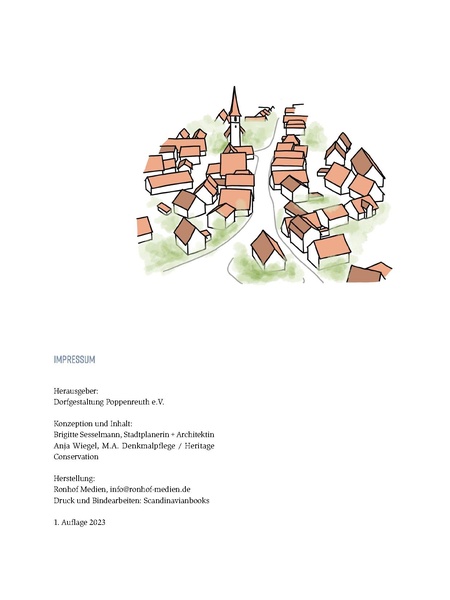 IMPRESSUM

Herausgeber:
Dorfgestaltung Poppenreuth e.V.

Konzeption und Inhalt:
Brigitte Sesselmann, Stadtplanerin + Architektin
Anja Wiegel, M.A. Denkmalpflege / Heritage Conservation

Herstellung:
Ronhof Medien, info@ronhof-medien.de
Druck und Bindearbeiten: Scandinavianbooks

1. Auflage 2023